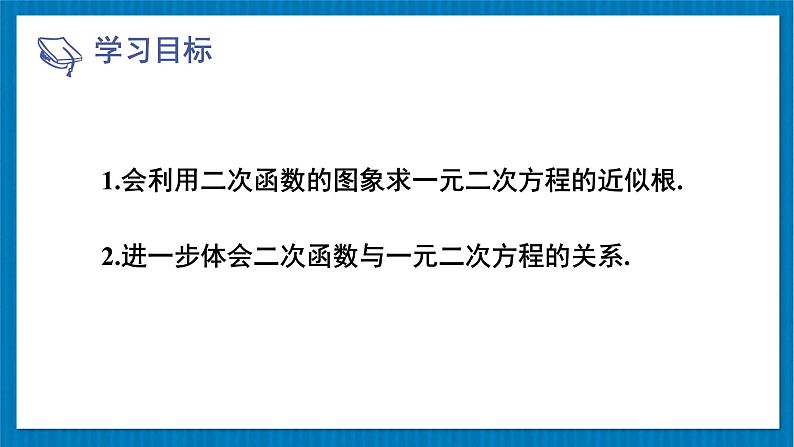 学习目标

1.会利用二次函数的图象求一元二次方程的近似根.

2.进一步体会二次函数与一元二次方程的关系.